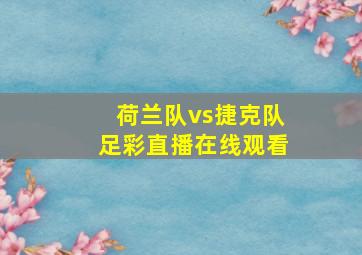 荷兰队vs捷克队
足彩直播在线观看